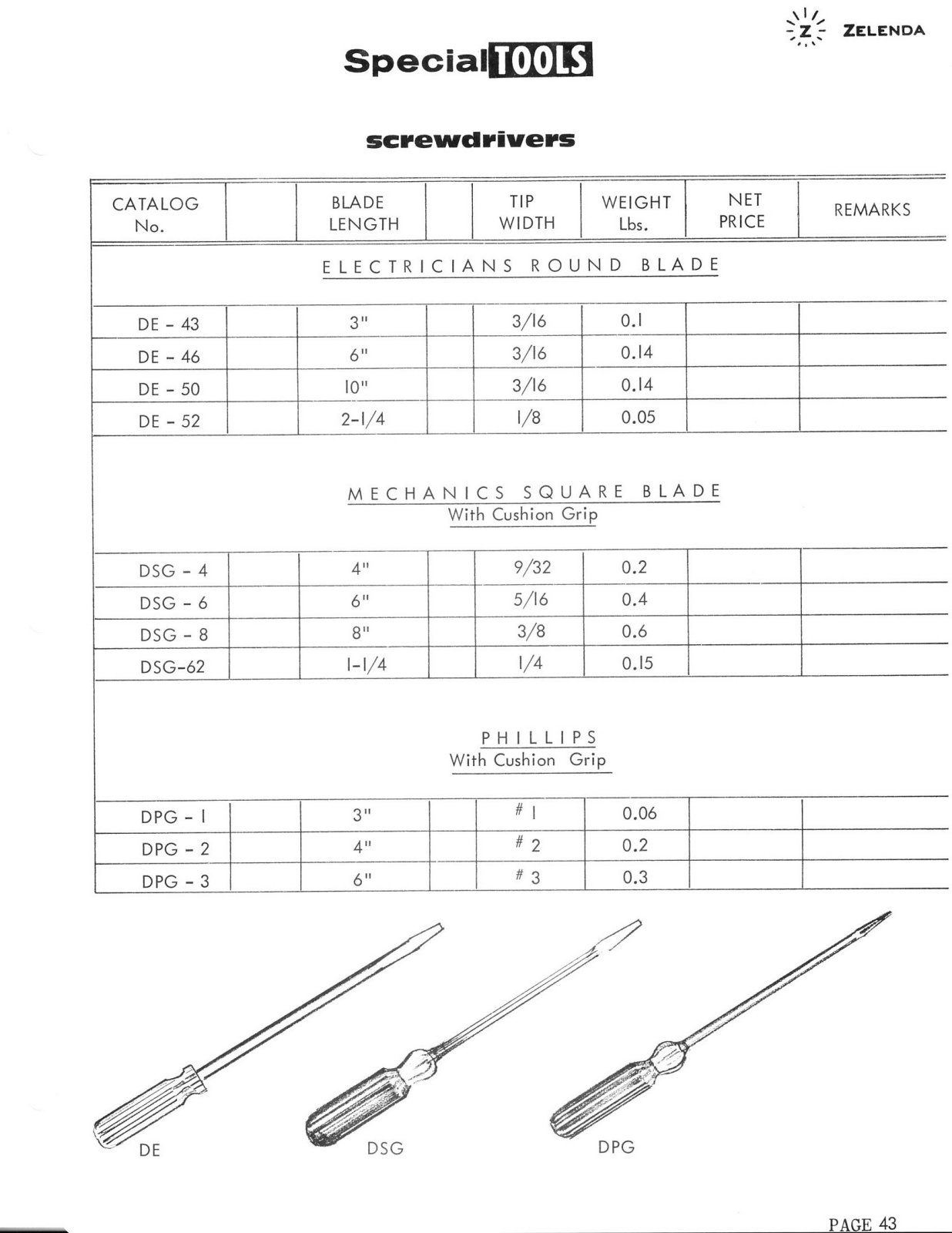 Z ZELENDA

Special TOOLS

screwdrivers

| CATALOG No. | | BLADE LENGTH | | TIP WIDTH | WEIGHT Lbs. | NET PRICE | REMARKS |
|---|---|---|---|---|---|---|---|
| ELECTRICIANS ROUND BLADE | | | | | | | |
| DE - 43 | | 3" | | 3/16 | 0.1 | | |
| DE - 46 | | 6" | | 3/16 | 0.14 | | |
| DE - 50 | | 10" | | 3/16 | 0.14 | | |
| DE - 52 | | 2-1/4 | | 1/8 | 0.05 | | |
| MECHANICS SQUARE BLADE With Cushion Grip | | | | | | | |
| DSG - 4 | | 4" | | 9/32 | 0.2 | | |
| DSG - 6 | | 6" | | 5/16 | 0.4 | | |
| DSG - 8 | | 8" | | 3/8 | 0.6 | | |
| DSG-62 | | 1-1/4 | | 1/4 | 0.15 | | |
| PHILLIPS With Cushion Grip | | | | | | | |
| DPG - 1 | | 3" | | # 1 | 0.06 | | |
| DPG - 2 | | 4" | | # 2 | 0.2 | | |
| DPG - 3 | | 6" | | # 3 | 0.3 | | |

DE

DSG

DPG

PAGE 43